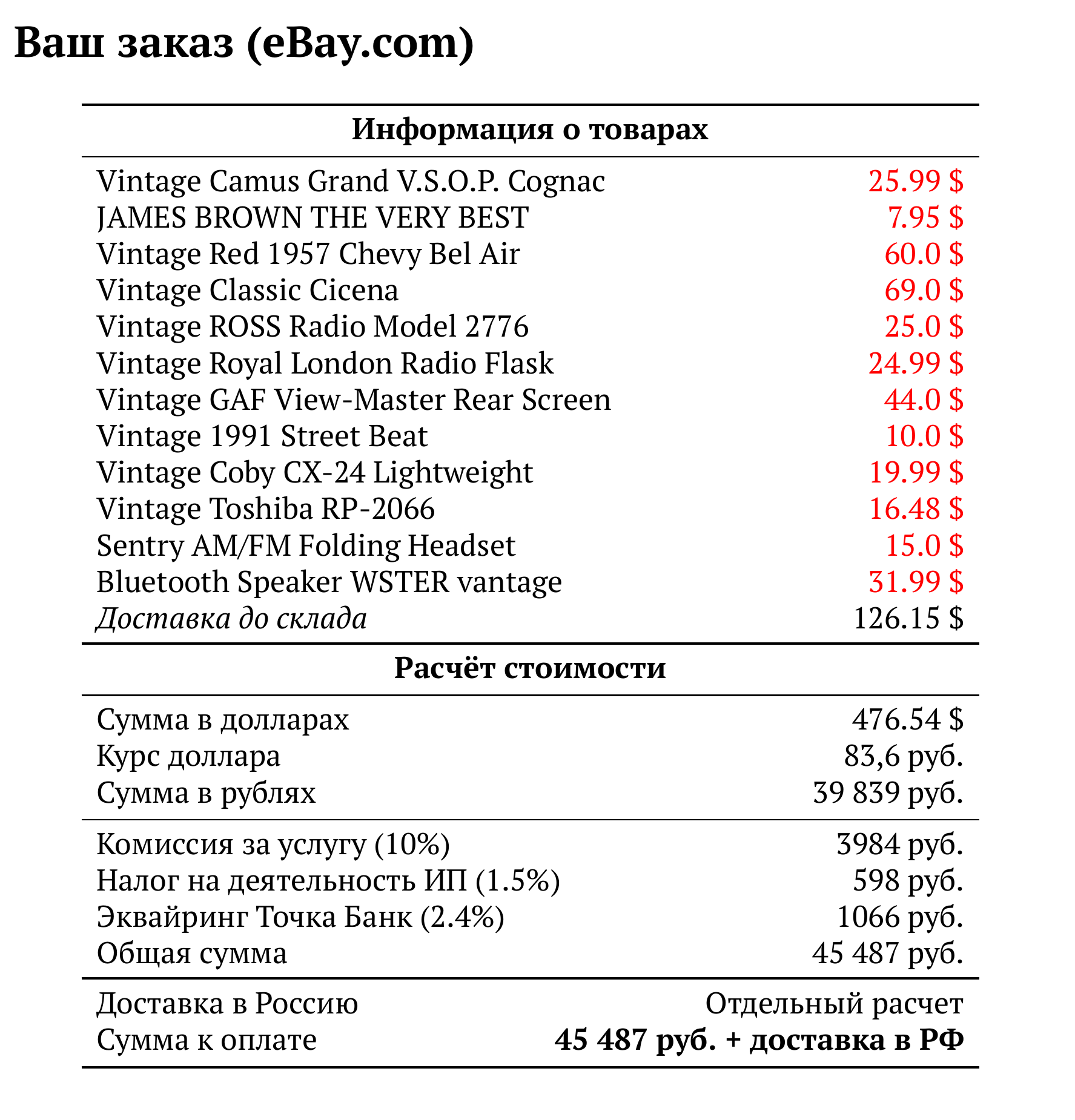 Ваш заказ (eBay.com)

Информация о товарах

Vintage Camus Grand V.S.O.P. Cognac 25.99 $
JAMES BROWN THE VERY BEST 7.95 $
Vintage Red 1957 Chevy Bel Air 60.0 $
Vintage Classic Cicena 69.0 $
Vintage ROSS Radio Model 2776 25.0 $
Vintage Royal London Radio Flask 24.99 $
Vintage GAF View-Master Rear Screen 44.0 $
Vintage 1991 Street Beat 10.0 $
Vintage Coby CX-24 Lightweight 19.99 $
Vintage Toshiba RP-2066 16.48 $
Sentry AM/FM Folding Headset 15.0 $
Bluetooth Speaker WSTER vantage 31.99 $
Доставка до склада 126.15 $

Расчёт стоимости

Сумма в долларах 476.54 $
Курс доллара 83,6 руб.
Сумма в рублях 39 839 руб.

Комиссия за услугу (10%) 3984 руб.
Налог на деятельность ИП (1.5%) 598 руб.
Эквайринг Точка Банк (2.4%) 1066 руб.
Общая сумма 45 487 руб.

Доставка в Россию Отдельный расчет
Сумма к оплате 45 487 руб. + доставка в РФ